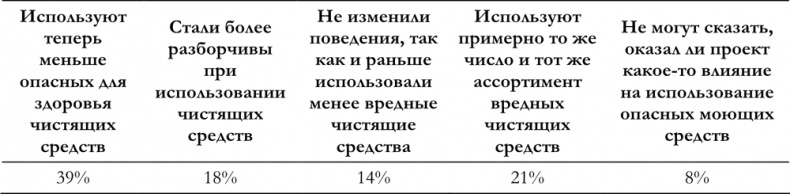 | Используют теперь меньше опасных для здоровья чистящих средств | Стали более разборчивы при использовании чистящих средств | Не изменили поведения, так как и раньше использовали менее вредные чистящие средства | Используют примерно то же число и тот же ассортимент вредных чистящих средств | Не могут сказать, оказал ли проект какое-то влияние на использование опасных моющих средств |
|---|---|---|---|---|
| 39% | 18% | 14% | 21% | 8% |